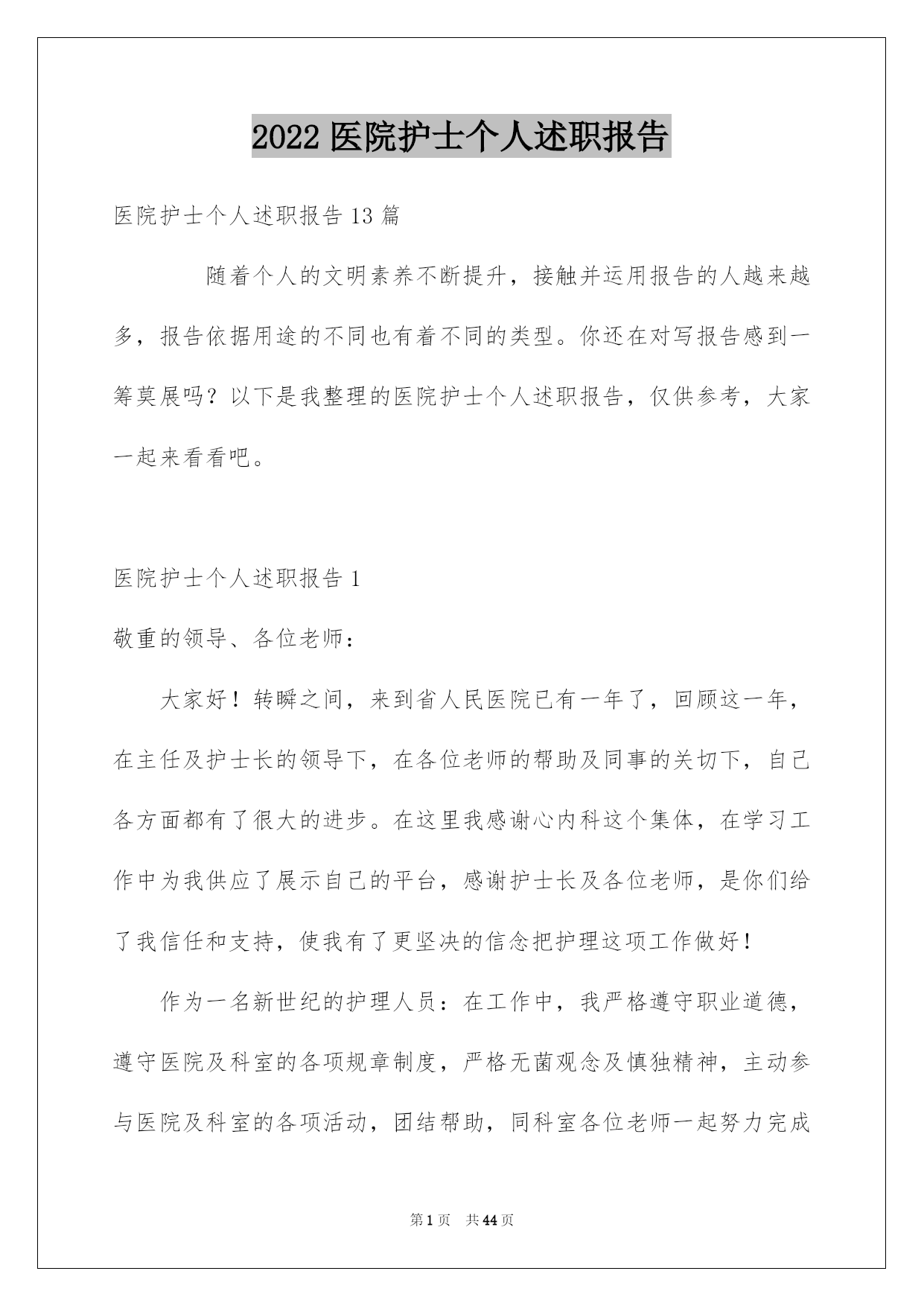 2022 医院护士个人述职报告

医院护士个人述职报告 13 篇

随着个人的文明素养不断提升，接触并运用报告的人越来越多，报告依据用途的不同也有着不同的类型。你还在对写报告感到一筹莫展吗？以下是我整理的医院护士个人述职报告，仅供参考，大家一起来看看吧。

医院护士个人述职报告 1

敬重的领导、各位老师：

大家好！转瞬之间，来到省人民医院已有一年了，回顾这一年，在主任及护士长的领导下，在各位老师的帮助及同事的关切下，自己各方面都有了很大的进步。在这里我感谢心内科这个集体，在学习工作中为我供应了展示自己的平台，感谢护士长及各位老师，是你们给了我信任和支持，使我有了更坚决的信念把护理这项工作做好！

作为一名新世纪的护理人员：在工作中，我严格遵守职业道德，遵守医院及科室的各项规章制度，严格无菌观念及慎独精神，主动参与医院及科室的各项活动，团结帮助，同科室各位老师一起努力完成

第 1 页　共 44 页